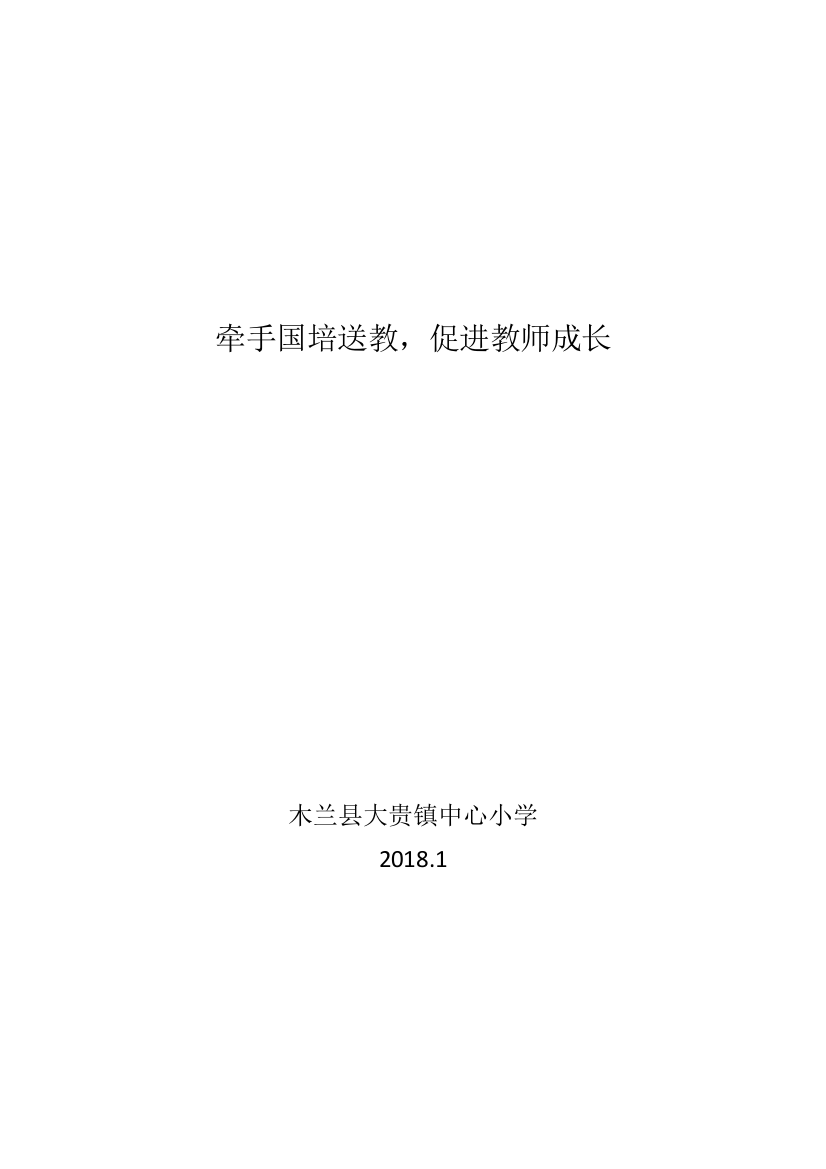 牵手国培送教，促进教师成长

木兰县大贵镇中心小学

2018.1